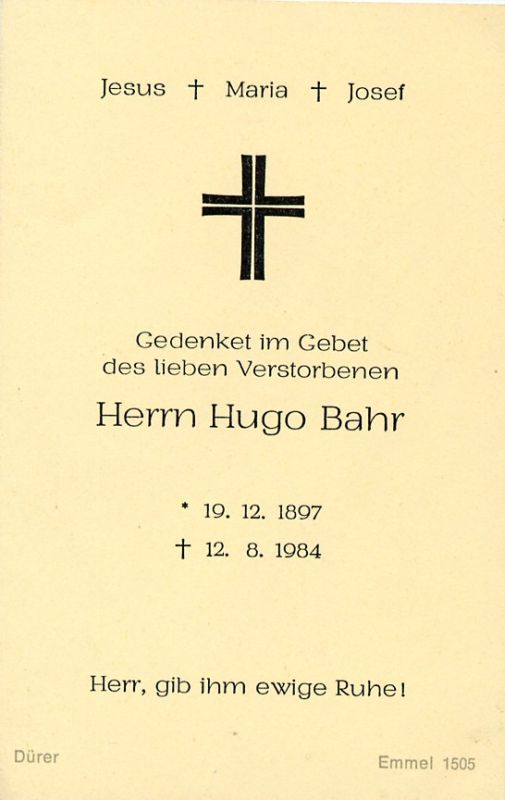 Jesus † Maria † Josef

Gedenket im Gebet
des lieben Verstorbenen

Herrn Hugo Bahr

* 19. 12. 1897
† 12. 8. 1984

Herr, gib ihm ewige Ruhe!

Dürer

Emmel 1505